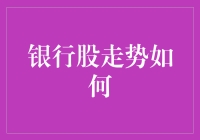 银行股走势如何